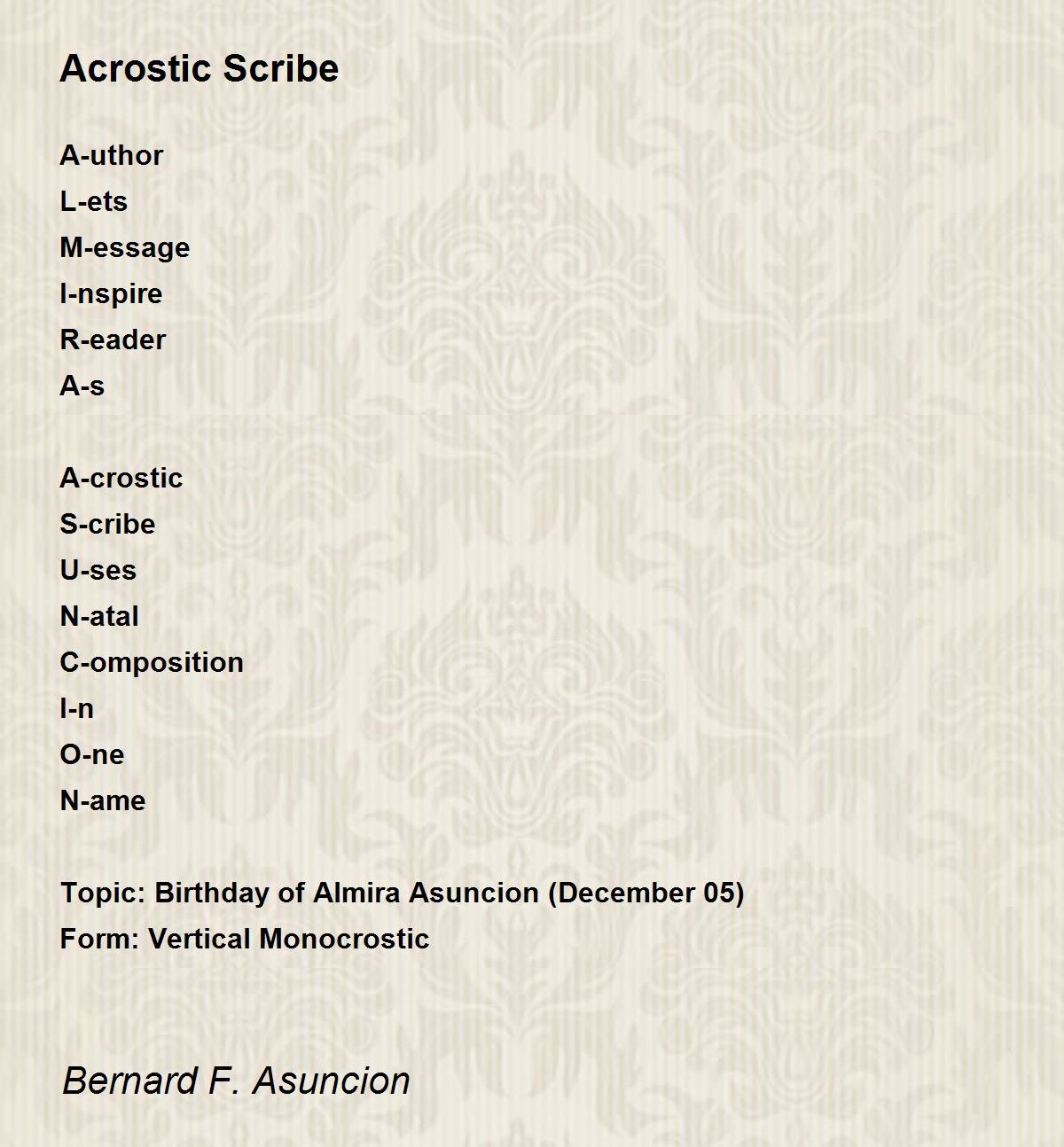 Acrostic Scribe

A-uthor
L-ets
M-essage
I-nspire
R-eader
A-s

A-crostic
S-cribe
U-ses
N-atal
C-omposition
I-n
O-ne
N-ame

Topic: Birthday of Almira Asuncion (December 05)
Form: Vertical Monocrostic

Bernard F. Asuncion